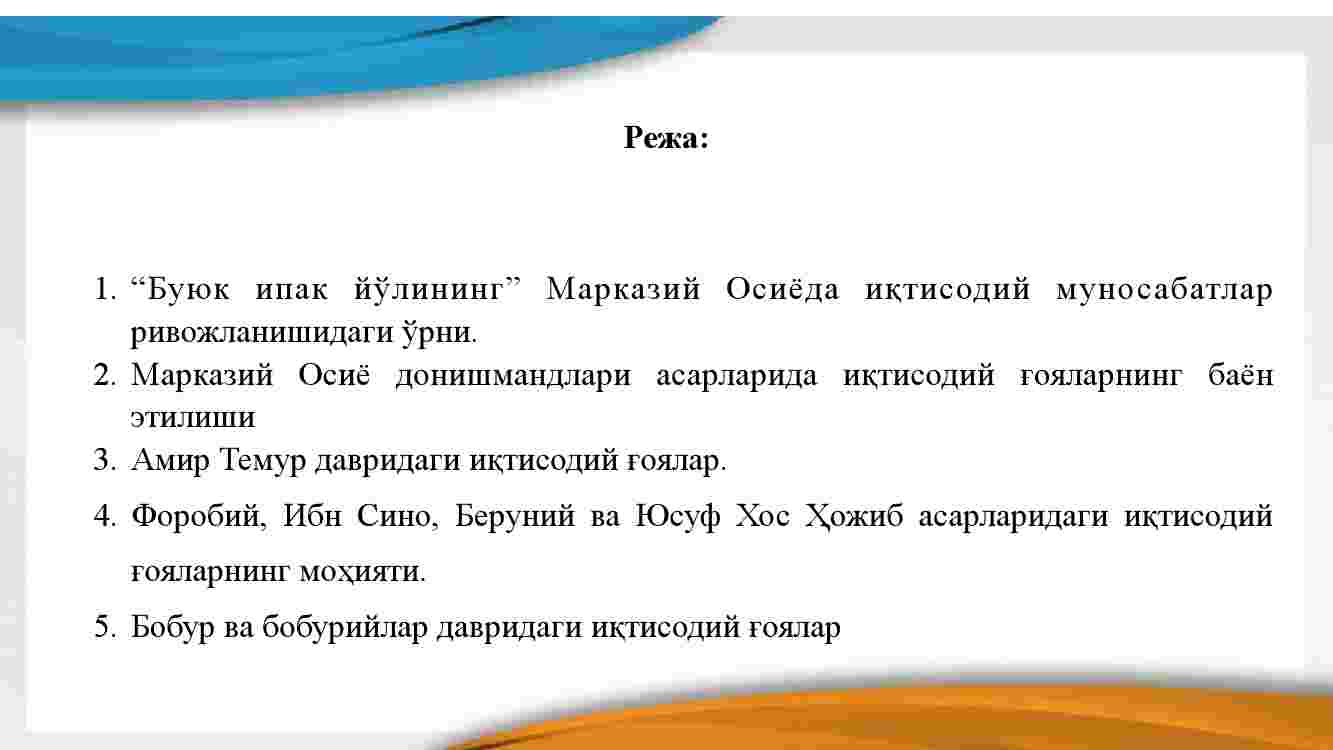 Режа:

1. “Буюк ипак йўлининг” Марказий Осиёда иқтисодий муносабатлар ривожланишидаги ўрни.
2. Марказий Осиё донишмандлари асарларида иқтисодий ғояларнинг баён этилиши
3. Амир Темур давридаги иқтисодий ғоялар.
4. Форобий, Ибн Сино, Беруний ва Юсуф Хос Ҳожиб асарларидаги иқтисодий ғояларнинг моҳияти.
5. Бобур ва бобурийлар давридаги иқтисодий ғоялар